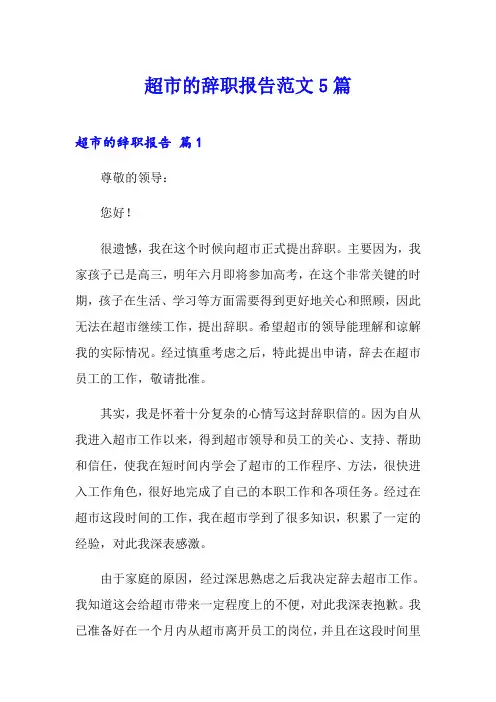 超市的辞职报告范文5篇

超市的辞职报告 篇1

尊敬的领导：

您好！

很遗憾，我在这个时候向超市正式提出辞职。主要因为，我家孩子已是高三，明年六月即将参加高考，在这个非常关键的时期，孩子在生活、学习等方面需要得到更好地关心和照顾，因此无法在超市继续工作，提出辞职。希望超市的领导能理解和谅解我的实际情况。经过慎重考虑之后，特此提出申请，辞去在超市员工的工作，敬请批准。

其实，我是怀着十分复杂的心情写这封辞职信的。因为自从我进入超市工作以来，得到超市领导和员工的关心、支持、帮助和信任，使我在短时间内学会了超市的工作程序、方法，很快进入工作角色，很好地完成了自己的本职工作和各项任务。经过在超市这段时间的工作，我在超市学到了很多知识，积累了一定的经验，对此我深表感激。

由于家庭的原因，经过深思熟虑之后我决定辞去超市工作。我知道这会给超市带来一定程度上的不便，对此我深表抱歉。我已准备好在一个月内从超市离开员工的岗位，并且在这段时间里